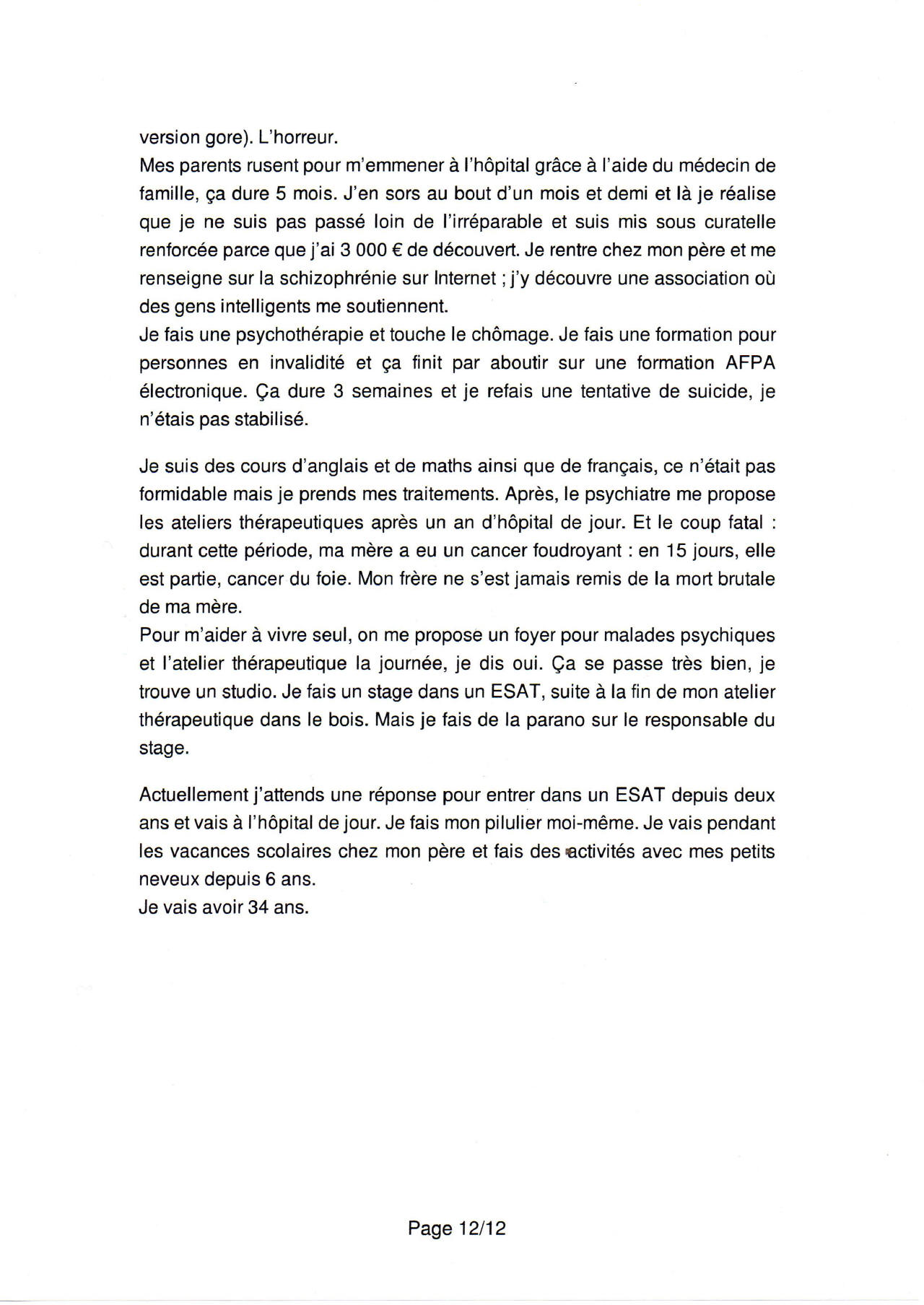 version gore). L'horreur.
Mes parents rusent pour m'emmener à l'hôpital grâce à l'aide du médecin de famille, ça dure 5 mois. J'en sors au bout d'un mois et demi et là je réalise que je ne suis pas passé loin de l'irréparable et suis mis sous curatelle renforcée parce que j'ai 3 000 € de découvert. Je rentre chez mon père et me renseigne sur la schizophrénie sur Internet ; j'y découvre une association où des gens intelligents me soutiennent.
Je fais une psychothérapie et touche le chômage. Je fais une formation pour personnes en invalidité et ça finit par aboutir sur une formation AFPA électronique. Ça dure 3 semaines et je refais une tentative de suicide, je n'étais pas stabilisé.

Je suis des cours d'anglais et de maths ainsi que de français, ce n'était pas formidable mais je prends mes traitements. Après, le psychiatre me propose les ateliers thérapeutiques après un an d'hôpital de jour. Et le coup fatal : durant cette période, ma mère a eu un cancer foudroyant : en 15 jours, elle est partie, cancer du foie. Mon frère ne s'est jamais remis de la mort brutale de ma mère.
Pour m'aider à vivre seul, on me propose un foyer pour malades psychiques et l'atelier thérapeutique la journée, je dis oui. Ça se passe très bien, je trouve un studio. Je fais un stage dans un ESAT, suite à la fin de mon atelier thérapeutique dans le bois. Mais je fais de la parano sur le responsable du stage.

Actuellement j'attends une réponse pour entrer dans un ESAT depuis deux ans et vais à l'hôpital de jour. Je fais mon pilulier moi-même. Je vais pendant les vacances scolaires chez mon père et fais des activités avec mes petits neveux depuis 6 ans.
Je vais avoir 34 ans.

Page 12/12